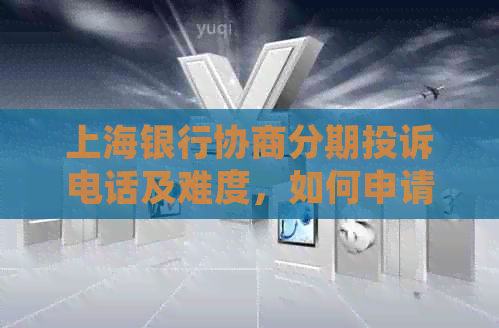 yuqi

上海银行协商分期投诉电话及难度，如何申请